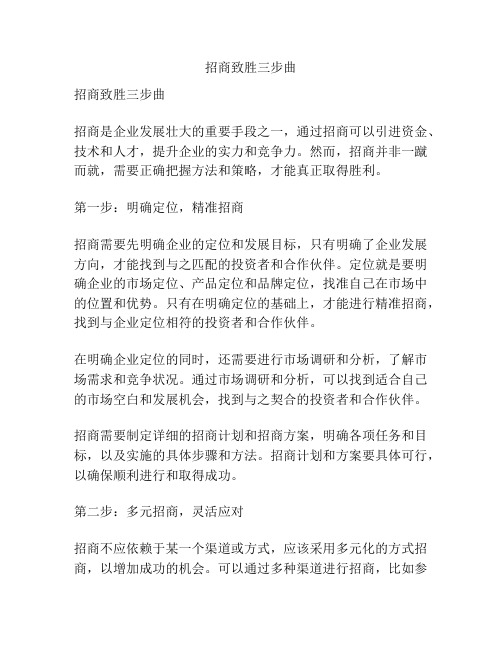 招商致胜三步曲

招商致胜三步曲

招商是企业发展壮大的重要手段之一，通过招商可以引进资金、技术和人才，提升企业的实力和竞争力。然而，招商并非一蹴而就，需要正确把握方法和策略，才能真正取得胜利。

第一步：明确定位，精准招商

招商需要先明确企业的定位和发展目标，只有明确了企业发展方向，才能找到与之匹配的投资者和合作伙伴。定位就是要明确企业的市场定位、产品定位和品牌定位，找准自己在市场中的位置和优势。只有在明确定位的基础上，才能进行精准招商，找到与企业定位相符的投资者和合作伙伴。

在明确企业定位的同时，还需要进行市场调研和分析，了解市场需求和竞争状况。通过市场调研和分析，可以找到适合自己的市场空白和发展机会，找到与之契合的投资者和合作伙伴。

招商需要制定详细的招商计划和招商方案，明确各项任务和目标，以及实施的具体步骤和方法。招商计划和方案要具体可行，以确保顺利进行和取得成功。

第二步：多元招商，灵活应对

招商不应依赖于某一个渠道或方式，应该采用多元化的方式招商，以增加成功的机会。可以通过多种渠道进行招商，比如参